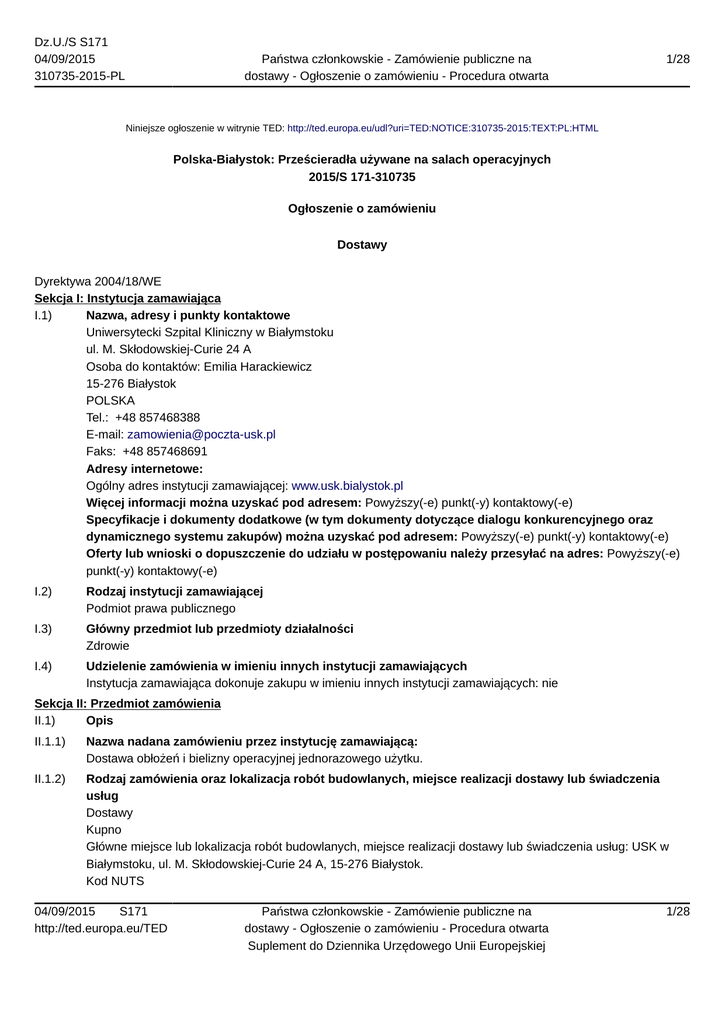 Dz.U./S S171
04/09/2015
310735-2015-PL

Państwa członkowskie - Zamówienie publiczne na dostawy - Ogłoszenie o zamówieniu - Procedura otwarta

1/28

Niniejsze ogłoszenie w witrynie TED: http://ted.europa.eu/udl?uri=TED:NOTICE:310735-2015:TEXT:PL:HTML

Polska-Białystok: Prześcieradła używane na salach operacyjnych
2015/S 171-310735

Ogłoszenie o zamówieniu

Dostawy

Dyrektywa 2004/18/WE
Sekcja I: Instytucja zamawiająca
I.1) Nazwa, adresy i punkty kontaktowe
Uniwersytecki Szpital Kliniczny w Białymstoku
ul. M. Skłodowskiej-Curie 24 A
Osoba do kontaktów: Emilia Harackiewicz
15-276 Białystok
POLSKA
Tel.: +48 857468388
E-mail: zamowienia@poczta-usk.pl
Faks: +48 857468691
Adresy internetowe:
Ogólny adres instytucji zamawiającej: www.usk.bialystok.pl
Więcej informacji można uzyskać pod adresem: Powyższy(-e) punkt(-y) kontaktowy(-e)
Specyfikacje i dokumenty dodatkowe (w tym dokumenty dotyczące dialogu konkurencyjnego oraz dynamicznego systemu zakupów) można uzyskać pod adresem: Powyższy(-e) punkt(-y) kontaktowy(-e)
Oferty lub wnioski o dopuszczenie do udziału w postępowaniu należy przesyłać na adres: Powyższy(-e) punkt(-y) kontaktowy(-e)
I.2) Rodzaj instytucji zamawiającej
Podmiot prawa publicznego
I.3) Główny przedmiot lub przedmioty działalności
Zdrowie
I.4) Udzielenie zamówienia w imieniu innych instytucji zamawiających
Instytucja zamawiająca dokonuje zakupu w imieniu innych instytucji zamawiających: nie
Sekcja II: Przedmiot zamówienia
II.1) Opis
II.1.1) Nazwa nadana zamówieniu przez instytucję zamawiającą:
Dostawa obłożeń i bielizny operacyjnej jednorazowego użytku.
II.1.2) Rodzaj zamówienia oraz lokalizacja robót budowlanych, miejsce realizacji dostawy lub świadczenia usług
Dostawy
Kupno
Główne miejsce lub lokalizacja robót budowlanych, miejsce realizacji dostawy lub świadczenia usług: USK w Białymstoku, ul. M. Skłodowskiej-Curie 24 A, 15-276 Białystok.
Kod NUTS

04/09/2015 S171
http://ted.europa.eu/TED

Państwa członkowskie - Zamówienie publiczne na dostawy - Ogłoszenie o zamówieniu - Procedura otwarta
Suplement do Dziennika Urzędowego Unii Europejskiej

1/28